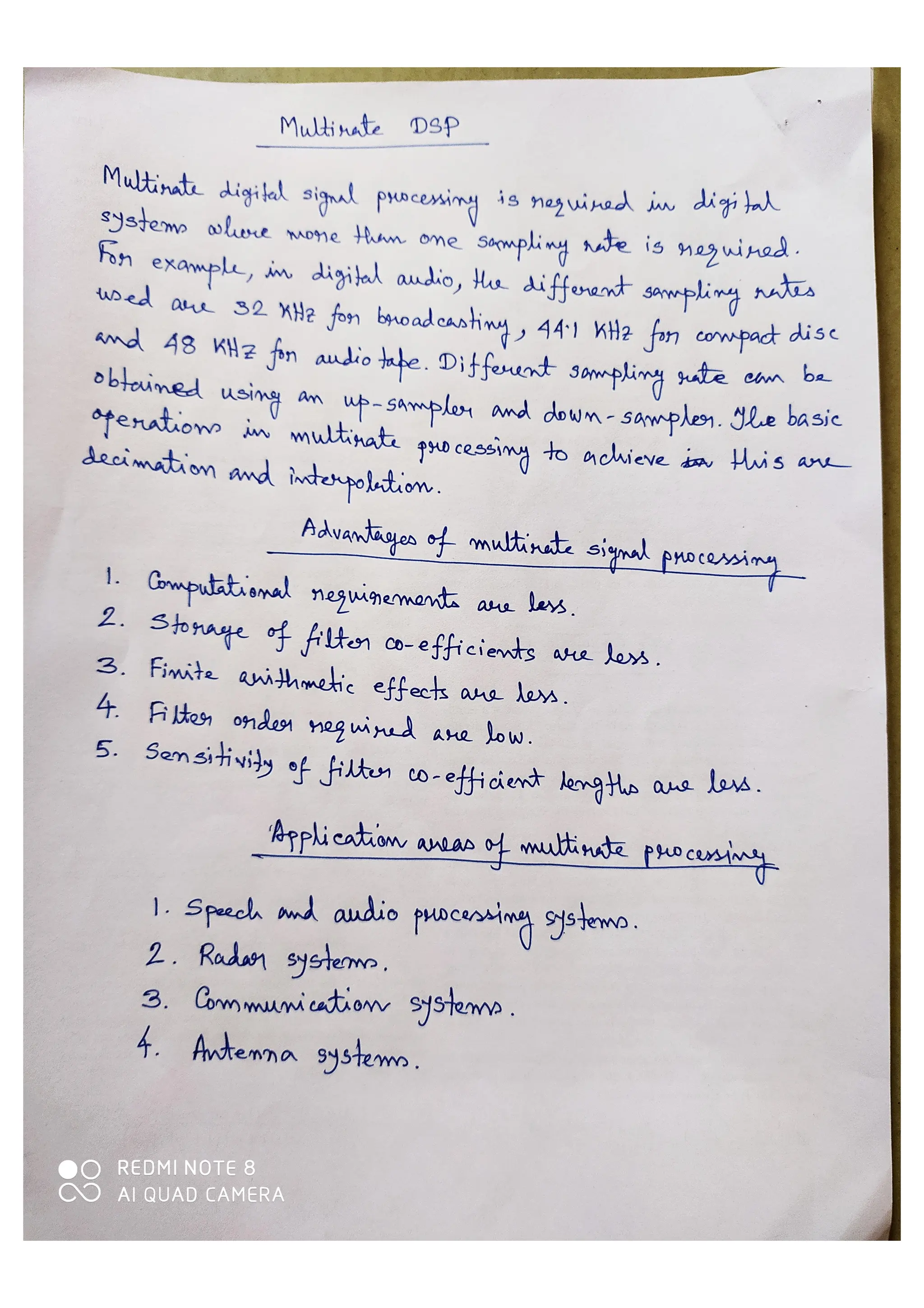 Multirate DSP

Multirate digital signal processing is required in digital systems where more than one sampling rate is required. For example, in digital audio, the different sampling rates used are 32 KHz for broadcasting, 44.1 KHz for compact disc and 48 KHz for audio tape. Different sampling rate can be obtained using an up-sampler and down-sampler. The basic operations in multirate processing to achieve this are decimation and interpolation.

Advantages of multirate signal processing

1. Computational requirements are less.
2. Storage of filter co-efficients are less.
3. Finite arithmetic effects are less.
4. Filter order required are low.
5. Sensitivity of filter co-efficient lengths are less.

Application areas of multirate processing

1. Speech and audio processing systems.
2. Radar systems.
3. Communication systems.
4. Antenna systems.

REDMI NOTE 8
AI QUAD CAMERA